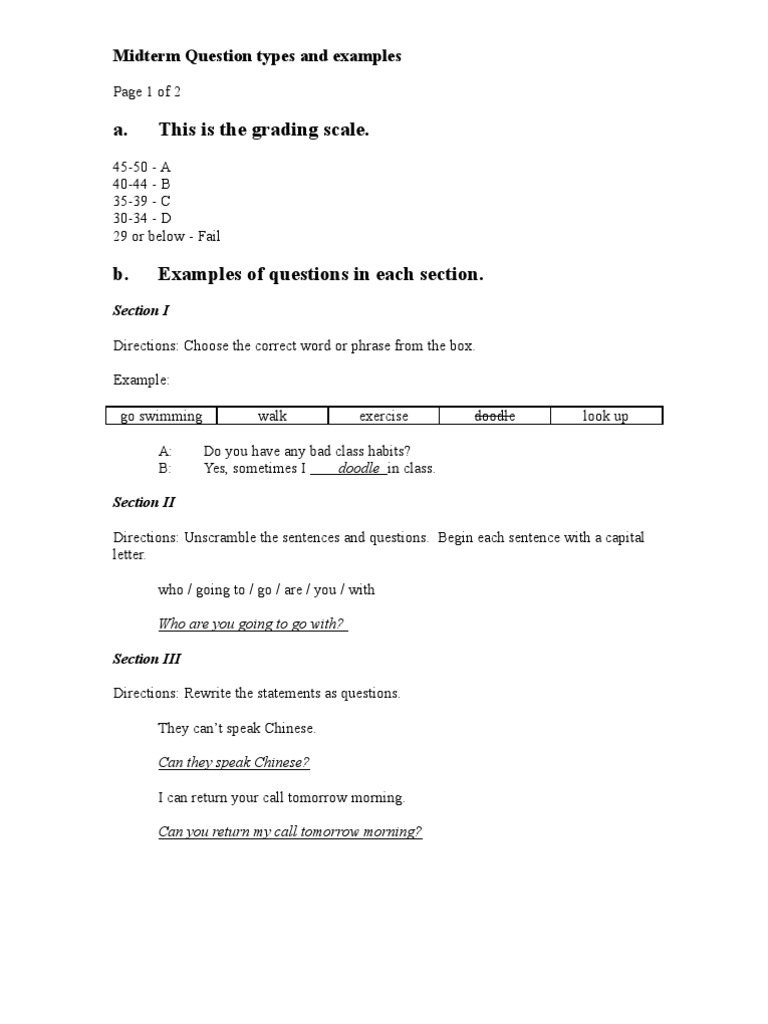 Midterm Question types and examples

Page 1 of 2

a. This is the grading scale.

45-50 - A
40-44 - B
35-39 - C
30-34 - D
29 or below - Fail

b. Examples of questions in each section.

Section I

Directions: Choose the correct word or phrase from the box.

Example:

| go swimming | walk | exercise | doodle | look up |
|---|---|---|---|---|

A: Do you have any bad class habits?
B: Yes, sometimes I doodle in class.

Section II

Directions: Unscramble the sentences and questions. Begin each sentence with a capital letter.

who / going to / go / are / you / with

Who are you going to go with?

Section III

Directions: Rewrite the statements as questions.

They can't speak Chinese.

Can they speak Chinese?

I can return your call tomorrow morning.

Can you return my call tomorrow morning?